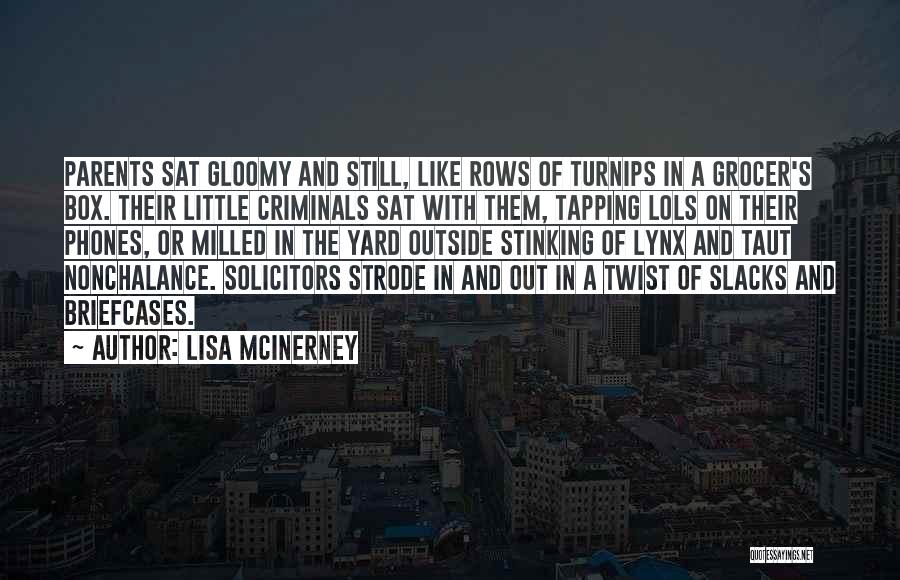 PARENTS SAT GLOOMY AND STILL, LIKE ROWS OF TURNIPS IN A GROCER'S BOX. THEIR LITTLE CRIMINALS SAT WITH THEM, TAPPING LOLS ON THEIR PHONES, OR MILLED IN THE YARD OUTSIDE STINKING OF LYNX AND TAUT NONCHALANCE. SOLICITORS STRODE IN AND OUT IN A TWIST OF SLACKS AND BRIEFCASES.

~ AUTHOR: LISA MCINERNEY

QUOTESSAYINGS.NET